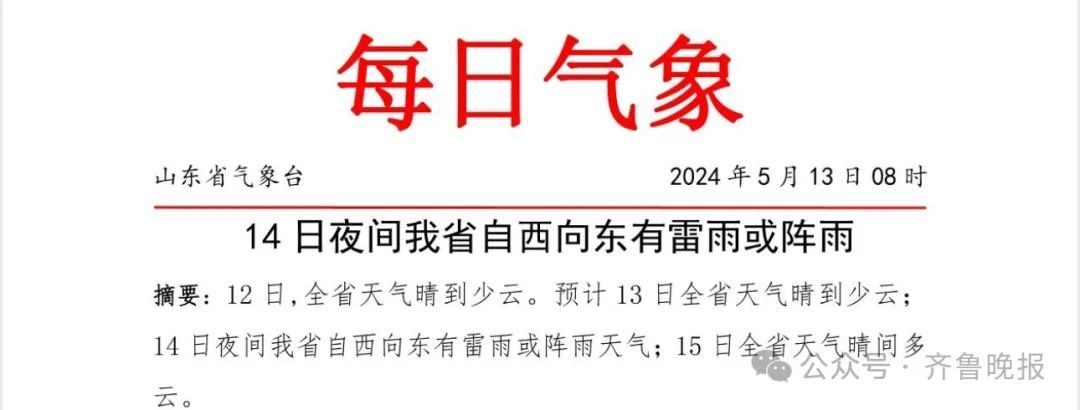 每日气象

山东省气象台 2024 年 5 月 13 日 08 时

14 日夜间我省自西向东有雷雨或阵雨

摘要：12 日，全省天气晴到少云。预计 13 日全省天气晴到少云；14 日夜间我省自西向东有雷雨或阵雨天气；15 日全省天气晴间多云。

公众号 · 齐鲁晚报